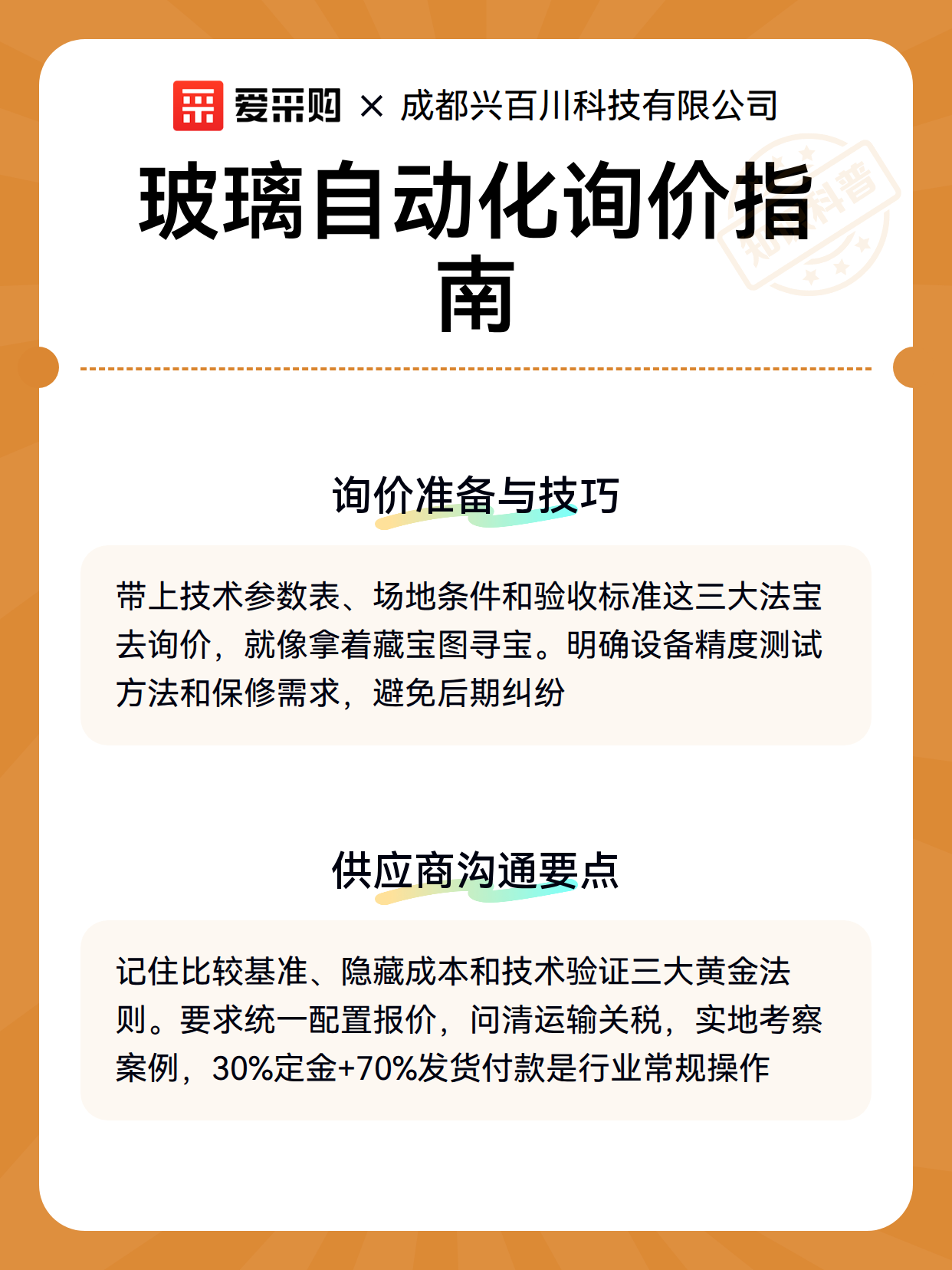 爱采购 × 成都兴百川科技有限公司

玻璃自动化询价指南

知识科普

询价准备与技巧

带上技术参数表、场地条件和验收标准这三大法宝去询价，就像拿着藏宝图寻宝。明确设备精度测试方法和保修需求，避免后期纠纷

供应商沟通要点

记住比较基准、隐藏成本和技术验证三大黄金法则。要求统一配置报价，问清运输关税，实地考察案例，30%定金+70%发货付款是行业常规操作